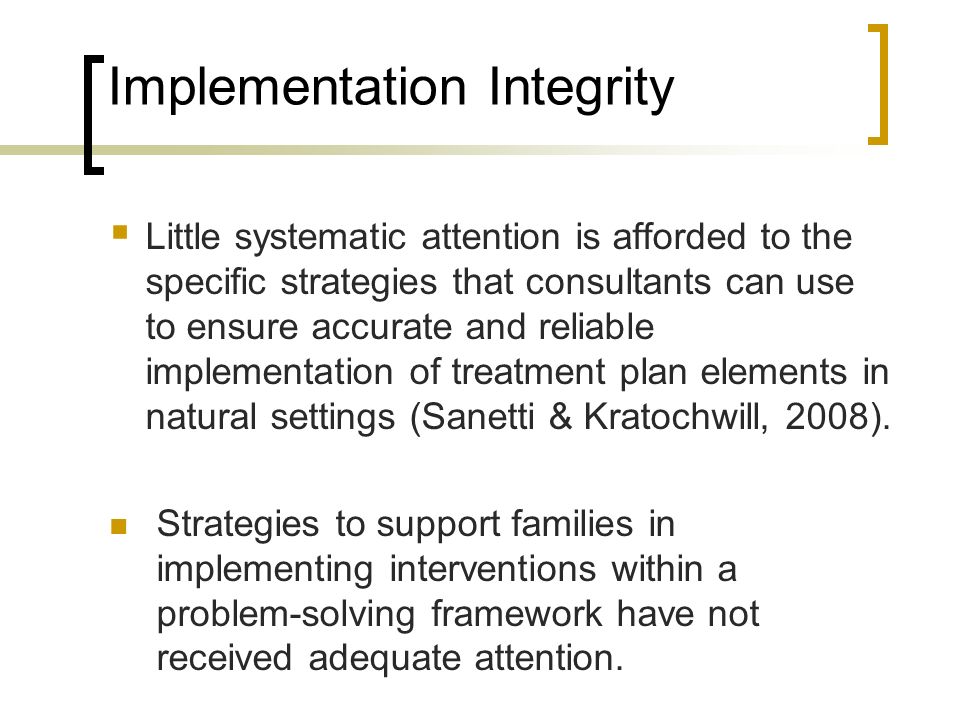 Implementation Integrity

Little systematic attention is afforded to the specific strategies that consultants can use to ensure accurate and reliable implementation of treatment plan elements in natural settings (Sanetti & Kratochwill, 2008).

Strategies to support families in implementing interventions within a problem-solving framework have not received adequate attention.